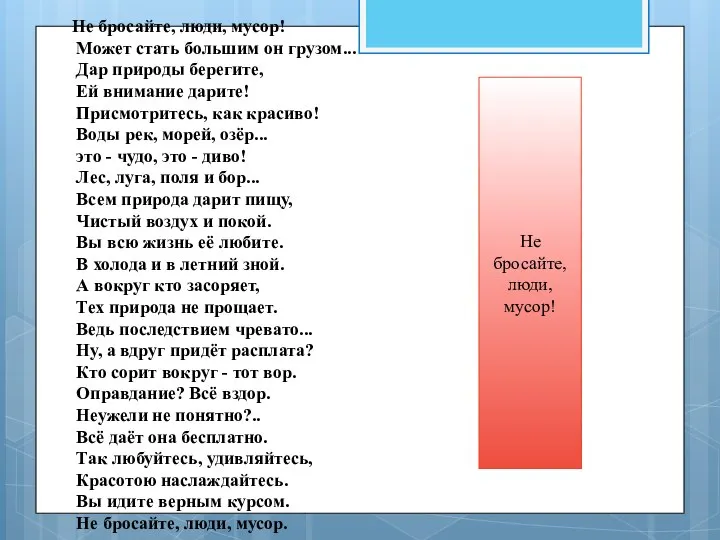 Не бросайте, люди, мусор!
Может стать большим он грузом...
Дар природы берегите,
Ей внимание дарите!
Присмотритесь, как красиво!
Воды рек, морей, озёр...
это - чудо, это - диво!
Лес, луга, поля и бор...
Всем природа дарит пищу,
Чистый воздух и покой.
Вы всю жизнь её любите.
В холода и в летний зной.
А вокруг кто засоряет,
Тех природа не прощает.
Ведь последствием чревато...
Ну, а вдруг придёт расплата?
Кто сорит вокруг - тот вор.
Оправдание? Всё вздор.
Неужели не понятно?..
Всё даёт она бесплатно.
Так любуйтесь, удивляйтесь,
Красотою наслаждайтесь.
Вы идите верным курсом.
Не бросайте, люди, мусор.

Не бросайте, люди, мусор!